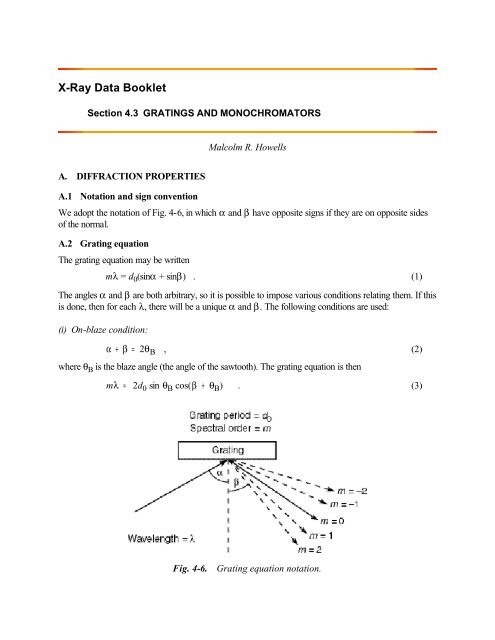 X-Ray Data Booklet

Section 4.3 GRATINGS AND MONOCHROMATORS

Malcolm R. Howells

A. DIFFRACTION PROPERTIES

A.1 Notation and sign convention

We adopt the notation of Fig. 4-6, in which $\alpha$ and $\beta$ have opposite signs if they are on opposite sides of the normal.

A.2 Grating equation

The grating equation may be written

$m\lambda = d_0(\sin\alpha + \sin\beta)$ . (1)

The angles $\alpha$ and $\beta$ are both arbitrary, so it is possible to impose various conditions relating them. If this is done, then for each $\lambda$, there will be a unique $\alpha$ and $\beta$. The following conditions are used:

(i) On-blaze condition:

$\alpha + \beta = 2\theta_B$ , (2)

where $\theta_B$ is the blaze angle (the angle of the sawtooth). The grating equation is then

$m\lambda = 2d_0 \sin\theta_B \cos(\beta + \theta_B)$ . (3)

Grating period = $d_0$
Spectral order = $m$

Grating

$\alpha$

$\beta$

$m = -2$

$m = -1$

$m = 0$

$m = 1$

$m = 2$

Wavelength = $\lambda$

Fig. 4-6. Grating equation notation.